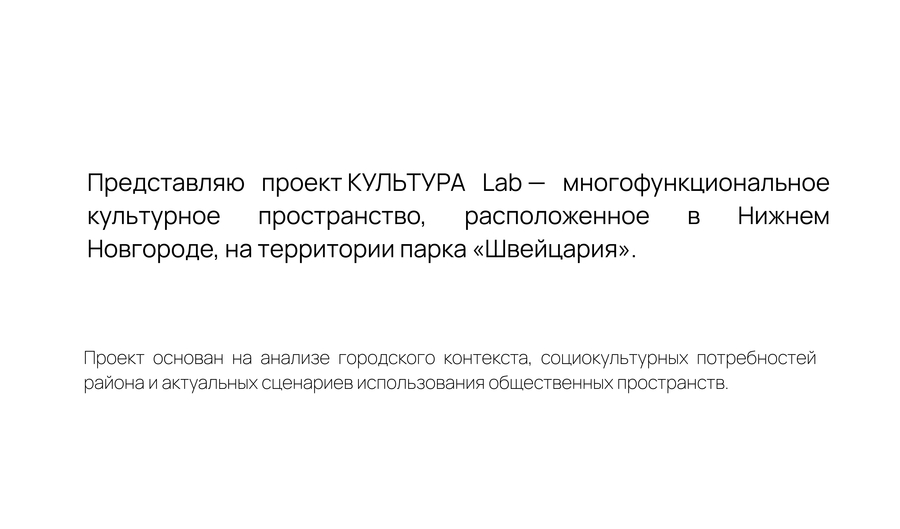 Представляю проект КУЛЬТУРА Lab — многофункциональное культурное пространство, расположенное в Нижнем Новгороде, на территории парка «Швейцария».

Проект основан на анализе городского контекста, социокультурных потребностей района и актуальных сценариев использования общественных пространств.